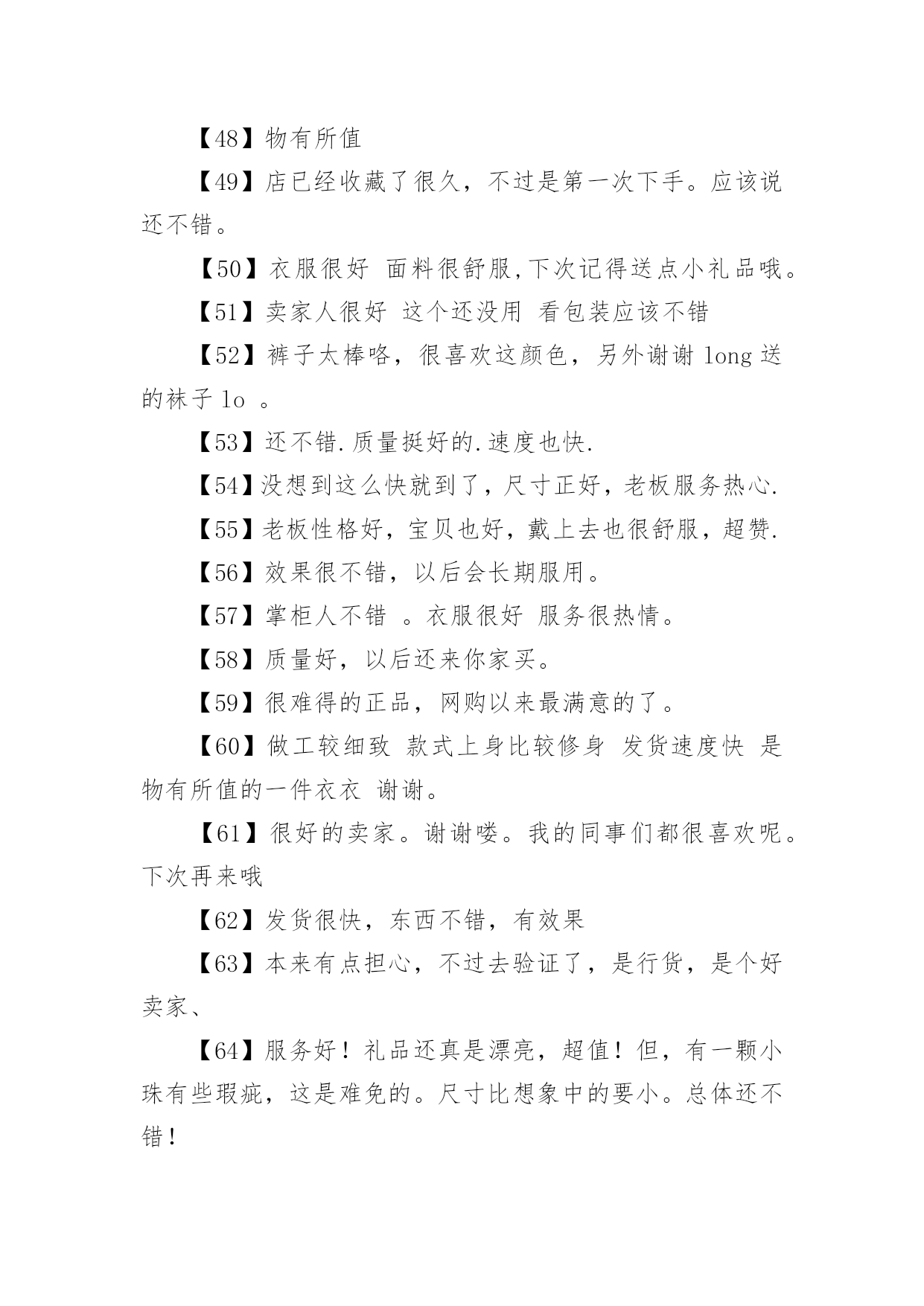 【48】物有所值

【49】店已经收藏了很久，不过是第一次下手。应该说还不错。

【50】衣服很好 面料很舒服,下次记得送点小礼品哦。

【51】卖家人很好 这个还没用 看包装应该不错

【52】裤子太棒咯，很喜欢这颜色，另外谢谢 long 送的袜子 lo 。

【53】还不错.质量挺好的.速度也快.

【54】没想到这么快就到了，尺寸正好，老板服务热心.

【55】老板性格好，宝贝也好，戴上去也很舒服，超赞.

【56】效果很不错，以后会长期服用。

【57】掌柜人不错 。衣服很好 服务很热情。

【58】质量好，以后还来你家买。

【59】很难得的正品，网购以来最满意的了。

【60】做工较细致 款式上身比较修身 发货速度快 是物有所值的一件衣衣 谢谢。

【61】很好的卖家。谢谢喽。我的同事们都很喜欢呢。下次再来哦

【62】发货很快，东西不错，有效果

【63】本来有点担心，不过去验证了，是行货，是个好卖家、

【64】服务好！礼品还真是漂亮，超值！但，有一颗小珠有些瑕疵，这是难免的。尺寸比想象中的要小。总体还不错！